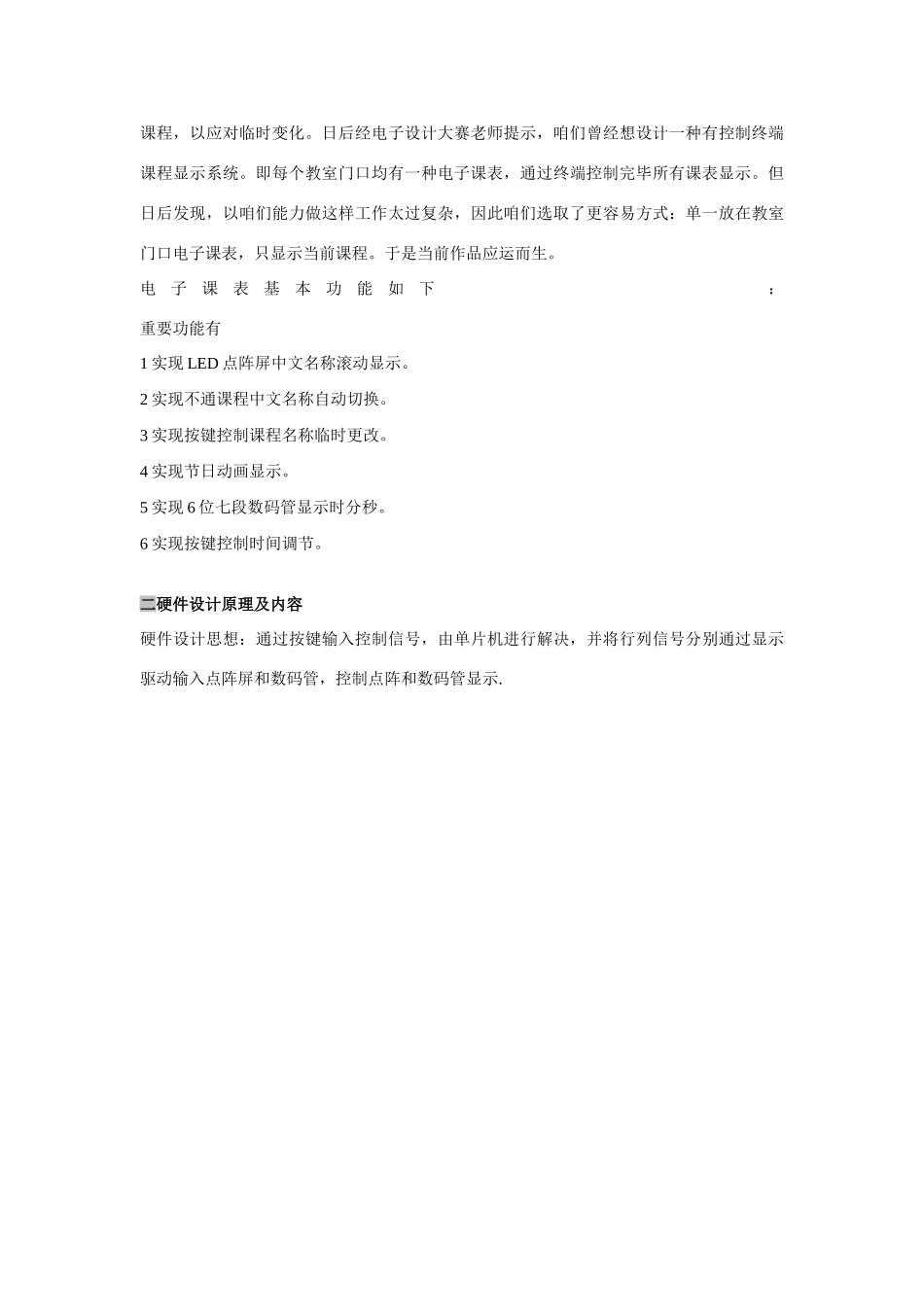 课程，以应对临时变化。日后经电子设计大赛老师提示，咱们曾经想设计一种有控制终端课程显示系统。即每个教室门口均有一种电子课表，通过终端控制完毕所有课表显示。但日后发现，以咱们能力做这样工作太过复杂，因此咱们选取了更容易方式：单一放在教室门口电子课表，只显示当前课程。于是当前作品应运而生。

电子课表基本功能如下：

重要功能有

1 实现 LED 点阵屏中文名称滚动显示。

2 实现不通课程中文名称自动切换。

3 实现按键控制课程名称临时更改。

4 实现节日动画显示。

5 实现 6 位七段数码管显示时分秒。

6 实现按键控制时间调节。

二硬件设计原理及内容

硬件设计思想：通过按键输入控制信号，由单片机进行解决，并将行列信号分别通过显示驱动输入点阵屏和数码管，控制点阵和数码管显示.